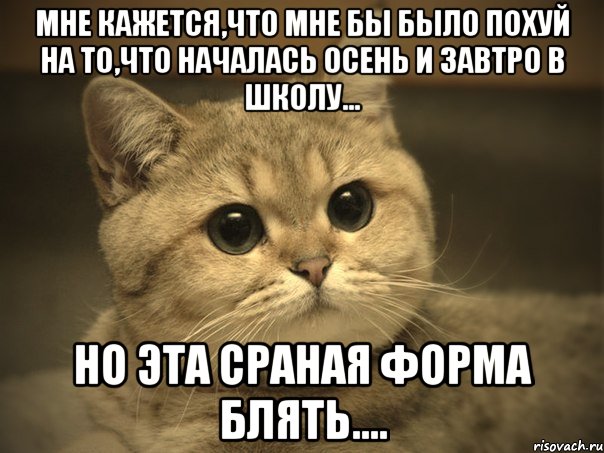 МНЕ КАЖЕТСЯ,ЧТО МНЕ БЫ БЫЛО ПОХУЙ НА ТО,ЧТО НАЧАЛАСЬ ОСЕНЬ И ЗАВТРО В ШКОЛУ...

НО ЭТА СРАНАЯ ФОРМА БЛЯТЬ....

risovach.ru